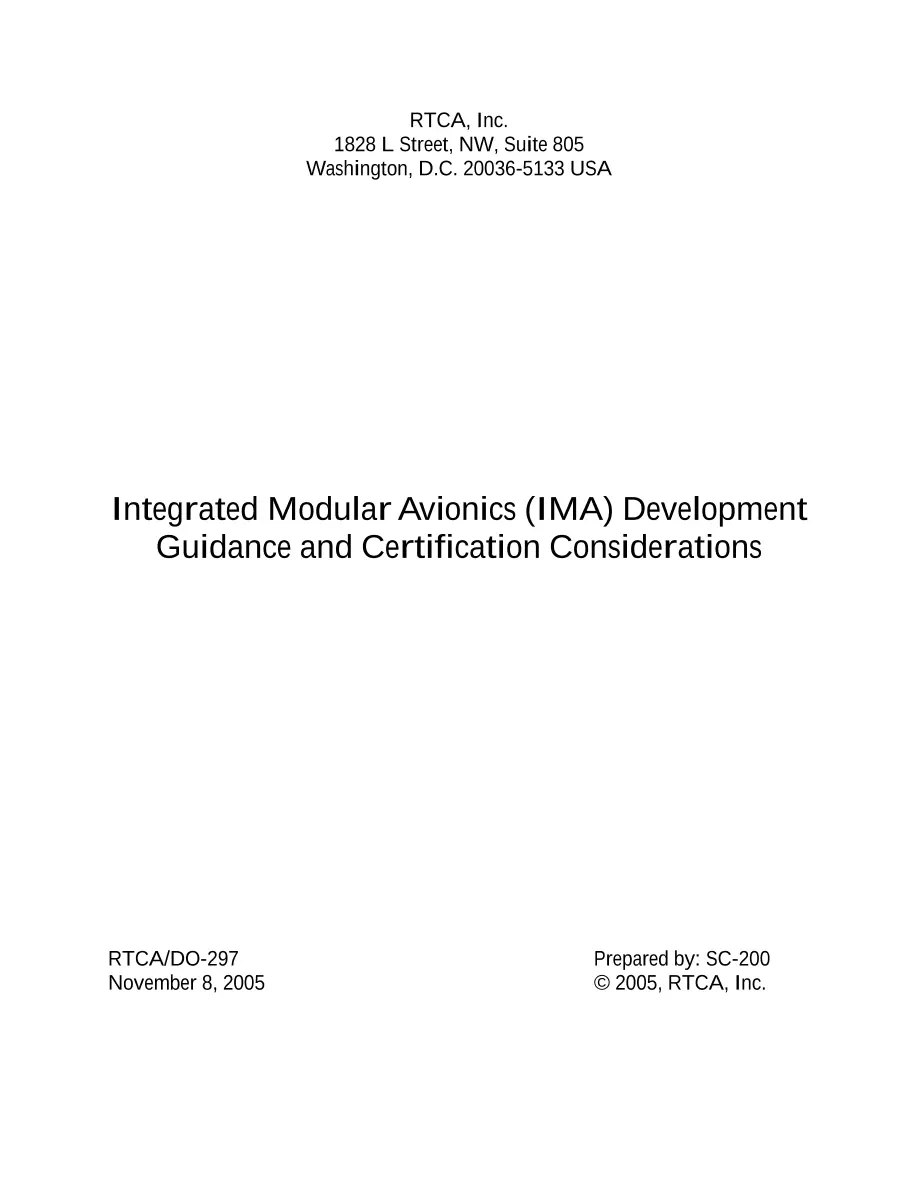 RTCA, Inc.
1828 L Street, NW, Suite 805
Washington, D.C. 20036-5133 USA

Integrated Modular Avionics (IMA) Development Guidance and Certification Considerations

RTCA/DO-297
November 8, 2005

Prepared by: SC-200
© 2005, RTCA, Inc.